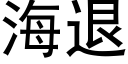 海退